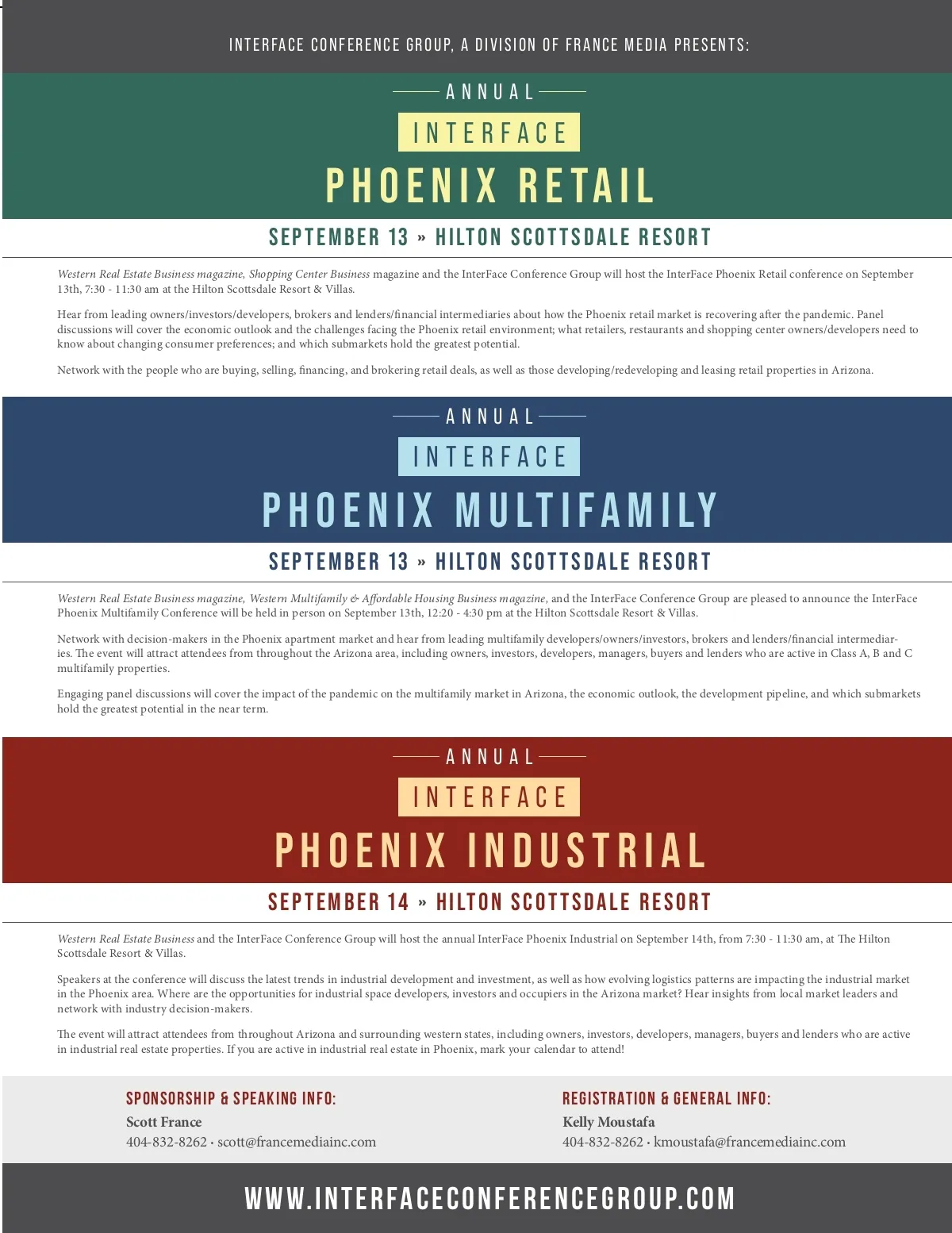 INTERFACE CONFERENCE GROUP, A DIVISION OF FRANCE MEDIA PRESENTS:

ANNUAL

INTERFACE

PHOENIX RETAIL

SEPTEMBER 13 » HILTON SCOTTSDALE RESORT

Western Real Estate Business magazine, Shopping Center Business magazine and the InterFace Conference Group will host the InterFace Phoenix Retail conference on September 13th, 7:30 - 11:30 am at the Hilton Scottsdale Resort & Villas.

Hear from leading owners/investors/developers, brokers and lenders/financial intermediaries about how the Phoenix retail market is recovering after the pandemic. Panel discussions will cover the economic outlook and the challenges facing the Phoenix retail environment; what retailers, restaurants and shopping center owners/developers need to know about changing consumer preferences; and which submarkets hold the greatest potential.

Network with the people who are buying, selling, financing, and brokering retail deals, as well as those developing/redeveloping and leasing retail properties in Arizona.

ANNUAL

INTERFACE

PHOENIX MULTIFAMILY

SEPTEMBER 13 » HILTON SCOTTSDALE RESORT

Western Real Estate Business magazine, Western Multifamily & Affordable Housing Business magazine, and the InterFace Conference Group are pleased to announce the InterFace Phoenix Multifamily Conference will be held in person on September 13th, 12:20 - 4:30 pm at the Hilton Scottsdale Resort & Villas.

Network with decision-makers in the Phoenix apartment market and hear from leading multifamily developers/owners/investors, brokers and lenders/financial intermediaries. The event will attract attendees from throughout the Arizona area, including owners, investors, developers, managers, buyers and lenders who are active in Class A, B and C multifamily properties.

Engaging panel discussions will cover the impact of the pandemic on the multifamily market in Arizona, the economic outlook, the development pipeline, and which submarkets hold the greatest potential in the near term.

ANNUAL

INTERFACE

PHOENIX INDUSTRIAL

SEPTEMBER 14 » HILTON SCOTTSDALE RESORT

Western Real Estate Business and the InterFace Conference Group will host the annual InterFace Phoenix Industrial on September 14th, from 7:30 - 11:30 am, at The Hilton Scottsdale Resort & Villas.

Speakers at the conference will discuss the latest trends in industrial development and investment, as well as how evolving logistics patterns are impacting the industrial market in the Phoenix area. Where are the opportunities for industrial space developers, investors and occupiers in the Arizona market? Hear insights from local market leaders and network with industry decision-makers.

The event will attract attendees from throughout Arizona and surrounding western states, including owners, investors, developers, managers, buyers and lenders who are active in industrial real estate properties. If you are active in industrial real estate in Phoenix, mark your calendar to attend!

SPONSORSHIP & SPEAKING INFO:
Scott France
404-832-8262 • scott@francemediainc.com

REGISTRATION & GENERAL INFO:
Kelly Moustafa
404-832-8262 • kmoustafa@francemediainc.com

WWW.INTERFACECONFERENCEGROUP.COM